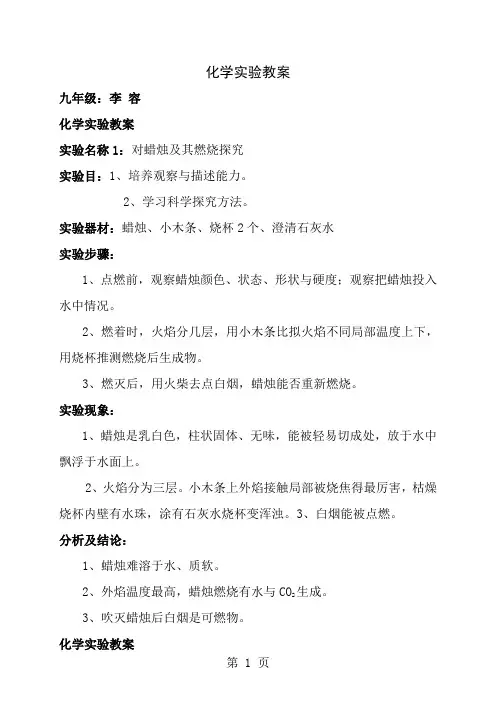 化学实验教案

九年级：李 容

化学实验教案

实验名称 1：对蜡烛及其燃烧探究

实验目：1、培养观察与描述能力。

2、学习科学探究方法。

实验器材：蜡烛、小木条、烧杯 2 个、澄清石灰水

实验步骤：

1、点燃前，观察蜡烛颜色、状态、形状与硬度；观察把蜡烛投入水中情况。

2、燃着时，火焰分几层，用小木条比拟火焰不同局部温度上下，用烧杯推测燃烧后生成物。

3、燃灭后，用火柴去点白烟，蜡烛能否重新燃烧。

实验现象：

1、蜡烛是乳白色，柱状固体、无味，能被轻易切成处，放于水中飘浮于水面上。

2、火焰分为三层。小木条上外焰接触局部被烧焦得最厉害，枯燥烧杯内壁有水珠，涂有石灰水烧杯变浑浊。3、白烟能被点燃。

分析及结论：

1、蜡烛难溶于水、质软。

2、外焰温度最高，蜡烛燃烧有水与 $CO_2$ 生成。

3、吹灭蜡烛后白烟是可燃物。

化学实验教案

第 1 页